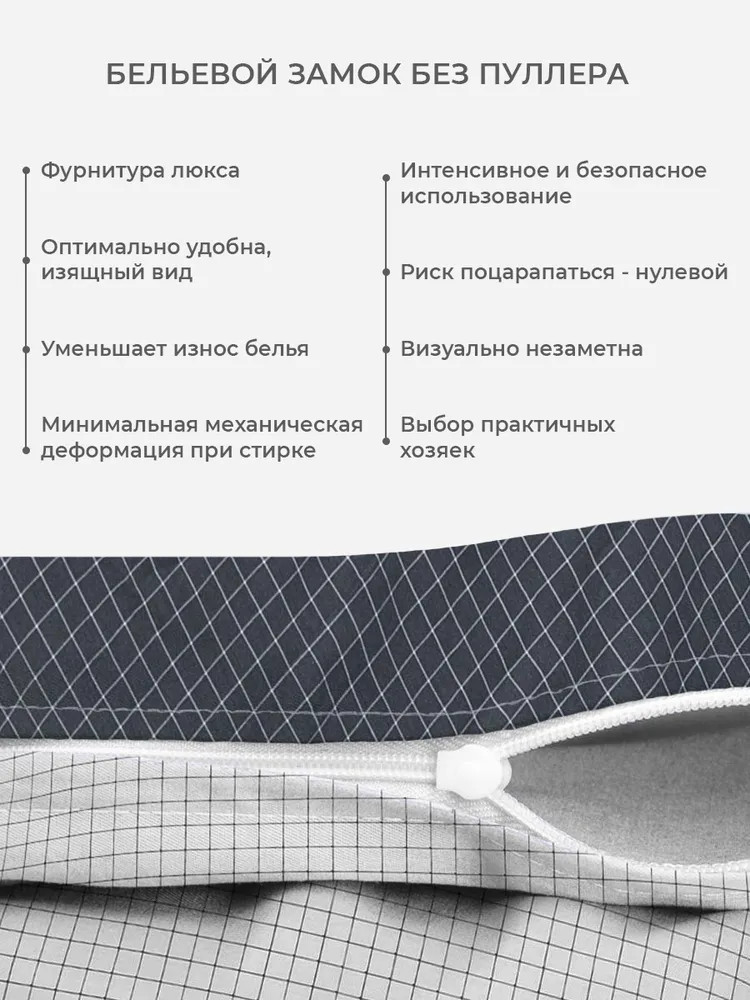 БЕЛЬЕВОЙ ЗАМОК БЕЗ ПУЛЛЕРА

Фурнитура люкса

Оптимально удобна, изящный вид

Уменьшает износ белья

Минимальная механическая деформация при стирке

Интенсивное и безопасное использование

Риск поцарапаться - нулевой

Визуально незаметна

Выбор практичных хозяек